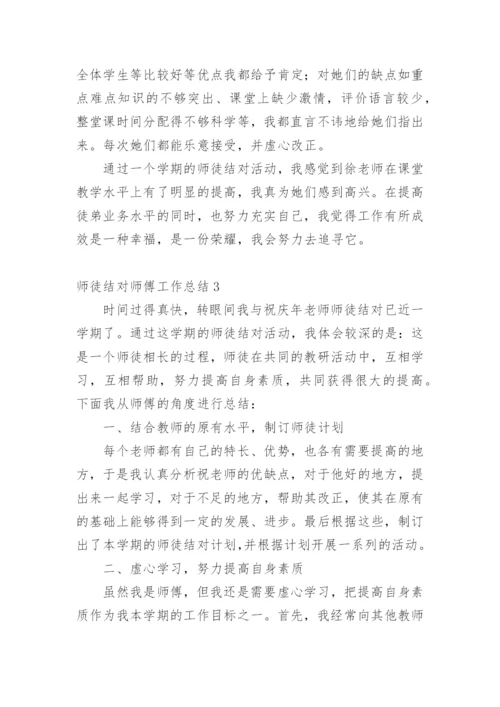 全体学生等比较好等优点我都给予肯定；对她们的缺点如重点难点知识的不够突出、课堂上缺少激情，评价语言较少，整堂课时间分配得不够科学等，我都直言不讳地给她们指出来。每次她们都能乐意接受，并虚心改正。

通过一个学期的师徒结对活动，我感觉到徐老师在课堂教学水平上有了明显的提高，我真为她们感到高兴。在提高徒弟业务水平的同时，也努力充实自己，我觉得工作有所成效是一种幸福，是一份荣耀，我会努力去追寻它。

师徒结对师傅工作总结3

时间过得真快，转眼间我与祝庆年老师师徒结对已近一学期了。通过这学期的师徒结对活动，我体会较深的是：这是一个师徒相长的过程，师徒在共同的教研活动中，互相学习，互相帮助，努力提高自身素质，共同获得很大的提高。下面我从师傅的角度进行总结：

一、结合教师的原有水平，制订师徒计划

每个老师都有自己的特长、优势，也各有需要提高的地方，于是我认真分析祝老师的优缺点，对于他好的地方，提出来一起学习，对于不足的地方，帮助其改正，使其在原有的基础上能够得到一定的发展、进步。最后根据这些，制订出了本学期的师徒结对计划,并根据计划开展一系列的活动。

二、虚心学习，努力提高自身素质

虽然我是师傅，但我还是需要虚心学习，把提高自身素质作为我本学期的工作目标之一。首先，我经常向其他教师